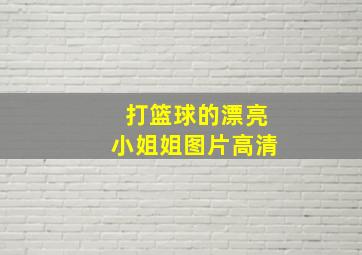 打篮球的漂亮
小姐姐图片高清